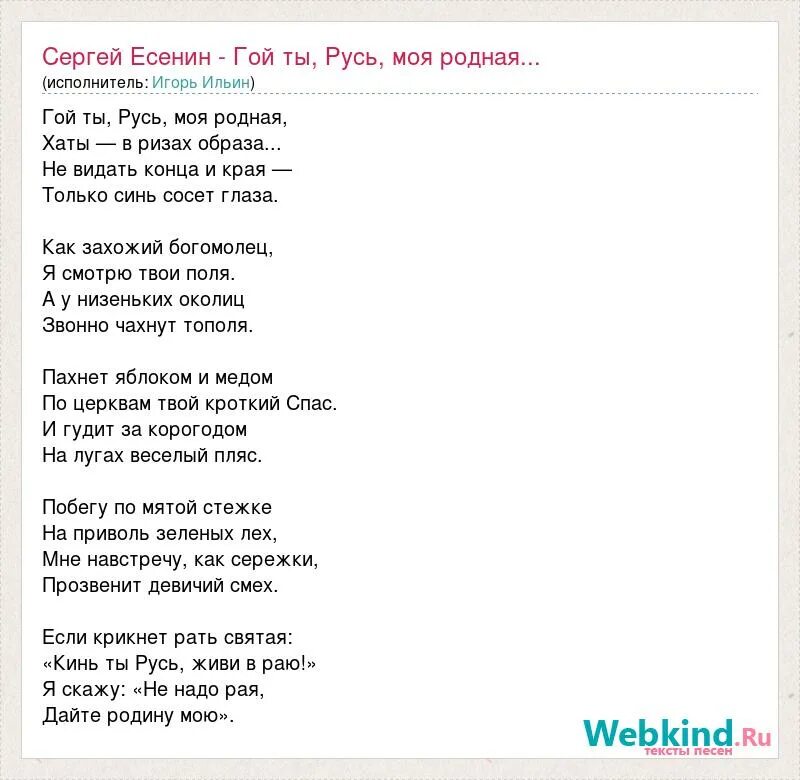 Сергей Есенин - Гой ты, Русь, моя родная...
(исполнитель: Игорь Ильин)

Гой ты, Русь, моя родная,
Хаты — в ризах образа...
Не видать конца и края —
Только синь сосет глаза.

Как захожий богомолец,
Я смотрю твои поля.
А у низеньких околиц
Звонно чахнут тополя.

Пахнет яблоком и медом
По церквам твой кроткий Спас.
И гудит за корогодом
На лугах веселый пляс.

Побегу по мятой стежке
На приволь зеленых лех,
Мне навстречу, как сережки,
Прозвенит девичий смех.

Если крикнет рать святая:
«Кинь ты Русь, живи в раю!»
Я скажу: «Не надо рая,
Дайте родину мою».

Webkind.Ru
тексты песен